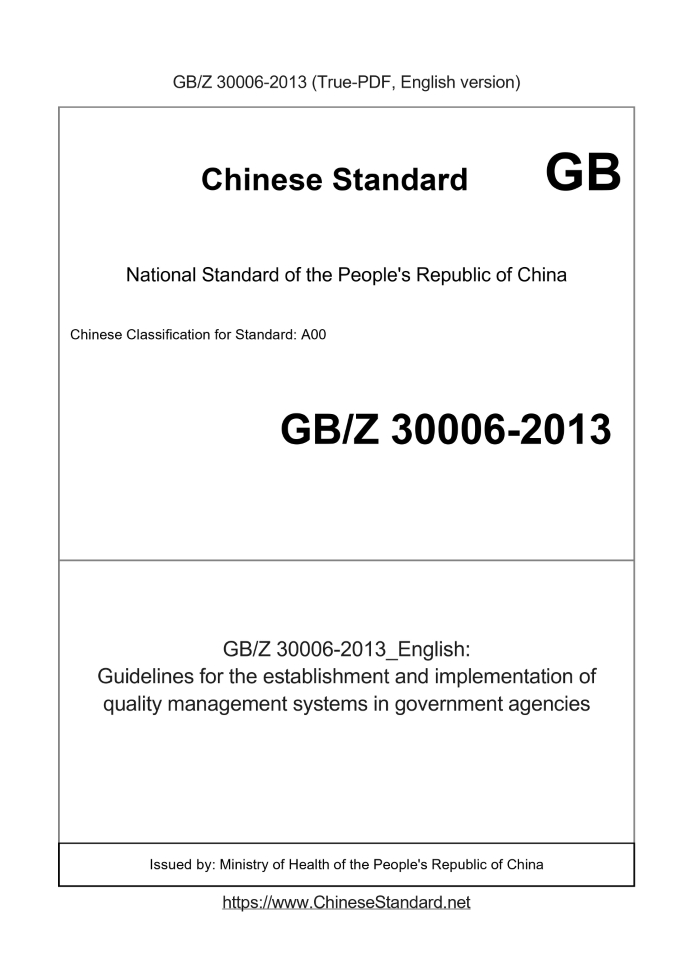 GB/Z 30006-2013 (True-PDF, English version)

Chinese Standard GB

National Standard of the People's Republic of China

Chinese Classification for Standard: A00

GB/Z 30006-2013

GB/Z 30006-2013_English:
Guidelines for the establishment and implementation of quality management systems in government agencies

Issued by: Ministry of Health of the People's Republic of China

https://www.ChineseStandard.net